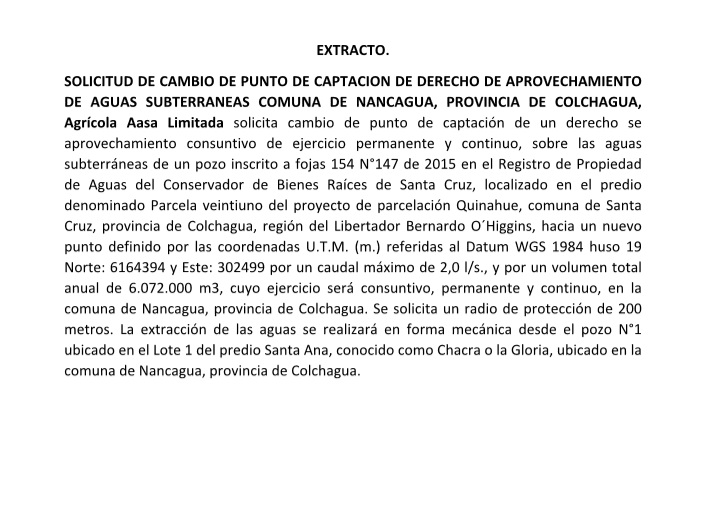 EXTRACTO.

SOLICITUD DE CAMBIO DE PUNTO DE CAPTACION DE DERECHO DE APROVECHAMIENTO DE AGUAS SUBTERRANEAS COMUNA DE NANCAGUA, PROVINCIA DE COLCHAGUA, Agrícola Aasa Limitada solicita cambio de punto de captación de un derecho se aprovechamiento consuntivo de ejercicio permanente y continuo, sobre las aguas subterráneas de un pozo inscrito a fojas 154 N°147 de 2015 en el Registro de Propiedad de Aguas del Conservador de Bienes Raíces de Santa Cruz, localizado en el predio denominado Parcela veintiuno del proyecto de parcelación Quinahue, comuna de Santa Cruz, provincia de Colchagua, región del Libertador Bernardo O´Higgins, hacia un nuevo punto definido por las coordenadas U.T.M. (m.) referidas al Datum WGS 1984 huso 19 Norte: 6164394 y Este: 302499 por un caudal máximo de 2,0 l/s., y por un volumen total anual de 6.072.000 m3, cuyo ejercicio será consuntivo, permanente y continuo, en la comuna de Nancagua, provincia de Colchagua. Se solicita un radio de protección de 200 metros. La extracción de las aguas se realizará en forma mecánica desde el pozo N°1 ubicado en el Lote 1 del predio Santa Ana, conocido como Chacra o la Gloria, ubicado en la comuna de Nancagua, provincia de Colchagua.